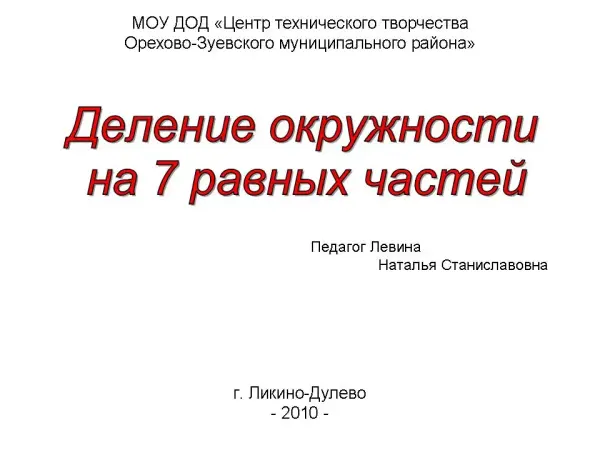 МОУ ДОД «Центр технического творчества
Орехово-Зуевского муниципального района»

Деление окружности
на 7 равных частей

Педагог Левина
Наталья Станиславовна

г. Ликино-Дулево
- 2010 -